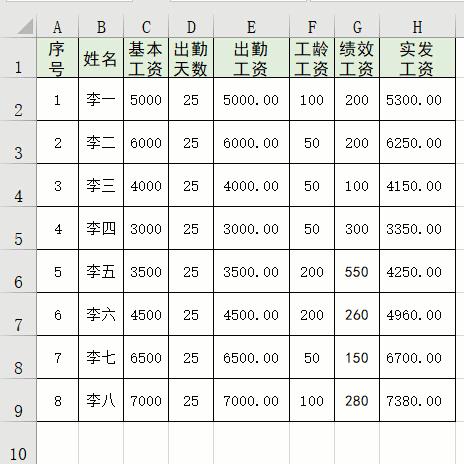 |  | A | B | C | D | E | F | G | H |
|---|---|---|---|---|---|---|---|---|
| 1 | 序号 | 姓名 | 基本工资 | 出勤天数 | 出勤工资 | 工龄工资 | 绩效工资 | 实发工资 |
| 2 | 1 | 李一 | 5000 | 25 | 5000.00 | 100 | 200 | 5300.00 |
| 3 | 2 | 李二 | 6000 | 25 | 6000.00 | 50 | 200 | 6250.00 |
| 4 | 3 | 李三 | 4000 | 25 | 4000.00 | 50 | 100 | 4150.00 |
| 5 | 4 | 李四 | 3000 | 25 | 3000.00 | 50 | 300 | 3350.00 |
| 6 | 5 | 李五 | 3500 | 25 | 3500.00 | 200 | 550 | 4250.00 |
| 7 | 6 | 李六 | 4500 | 25 | 4500.00 | 200 | 260 | 4960.00 |
| 8 | 7 | 李七 | 6500 | 25 | 6500.00 | 50 | 150 | 6700.00 |
| 9 | 8 | 李八 | 7000 | 25 | 7000.00 | 100 | 280 | 7380.00 |
| 10 |  |  |  |  |  |  |  |  |